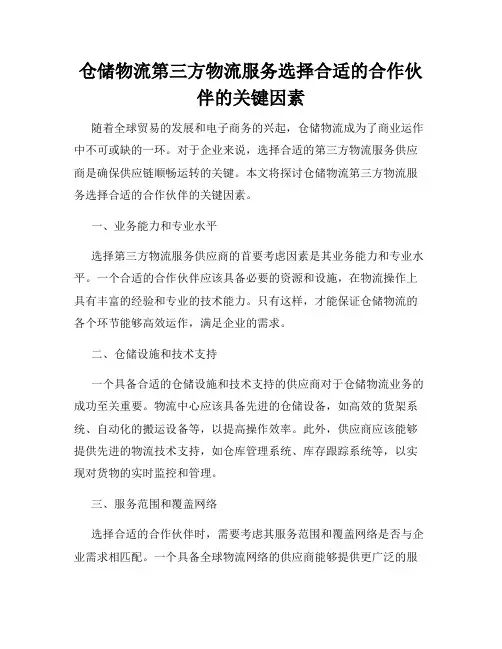 仓储物流第三方物流服务选择合适的合作伙伴的关键因素

随着全球贸易的发展和电子商务的兴起，仓储物流成为了商业运作中不可或缺的一环。对于企业来说，选择合适的第三方物流服务供应商是确保供应链顺畅运转的关键。本文将探讨仓储物流第三方物流服务选择合适的合作伙伴的关键因素。

一、业务能力和专业水平

选择第三方物流服务供应商的首要考虑因素是其业务能力和专业水平。一个合适的合作伙伴应该具备必要的资源和设施，在物流操作上具有丰富的经验和专业的技术能力。只有这样，才能保证仓储物流的各个环节能够高效运作，满足企业的需求。

二、仓储设施和技术支持

一个具备合适的仓储设施和技术支持的供应商对于仓储物流业务的成功至关重要。物流中心应该具备先进的仓储设备，如高效的货架系统、自动化的搬运设备等，以提高操作效率。此外，供应商应该能够提供先进的物流技术支持，如仓库管理系统、库存跟踪系统等，以实现对货物的实时监控和管理。

三、服务范围和覆盖网络

选择合适的合作伙伴时，需要考虑其服务范围和覆盖网络是否与企业需求相匹配。一个具备全球物流网络的供应商能够提供更广泛的服